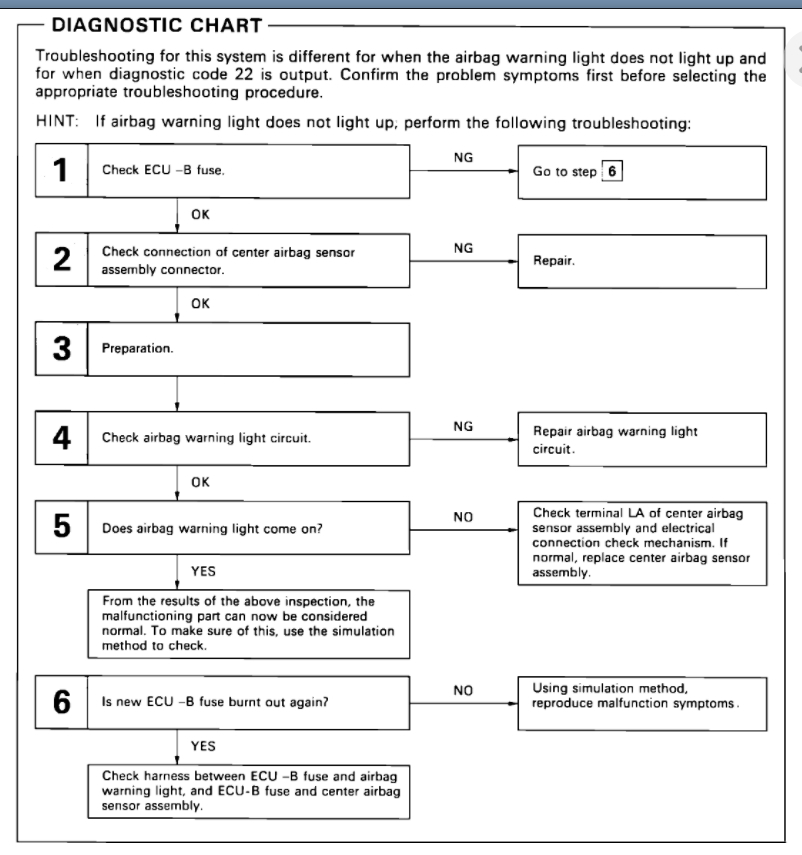 DIAGNOSTIC CHART

Troubleshooting for this system is different for when the airbag warning light does not light up and for when diagnostic code 22 is output. Confirm the problem symptoms first before selecting the appropriate troubleshooting procedure.

HINT: If airbag warning light does not light up, perform the following troubleshooting:

1 Check ECU –B fuse.

NG

Go to step 6

OK

2 Check connection of center airbag sensor assembly connector.

NG

Repair.

OK

3 Preparation.

4 Check airbag warning light circuit.

NG

Repair airbag warning light circuit.

OK

5 Does airbag warning light come on?

NO

Check terminal LA of center airbag sensor assembly and electrical connection check mechanism. If normal, replace center airbag sensor assembly.

YES

From the results of the above inspection, the malfunctioning part can now be considered normal. To make sure of this, use the simulation method to check.

6 Is new ECU –B fuse burnt out again?

NO

Using simulation method, reproduce malfunction symptoms.

YES

Check harness between ECU –B fuse and airbag warning light, and ECU-B fuse and center airbag sensor assembly.